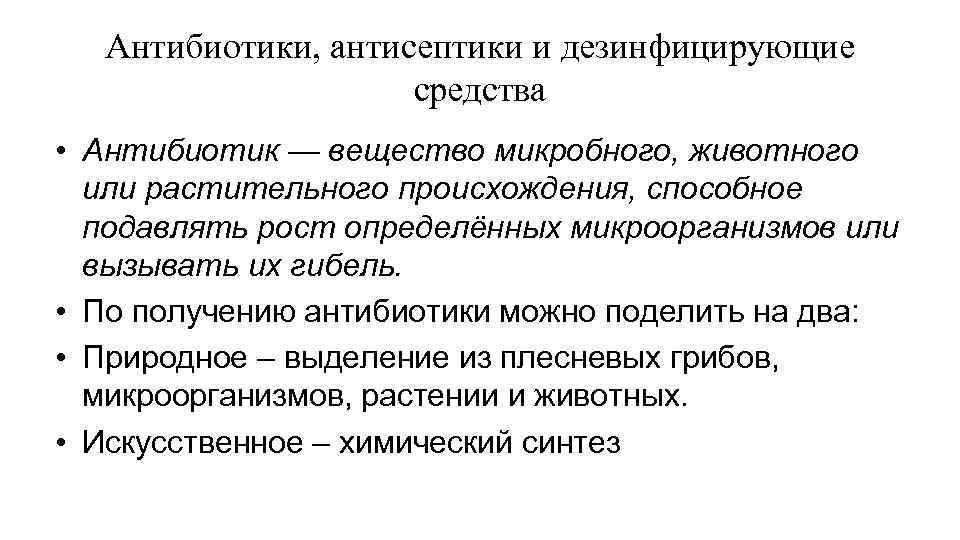 Антибиотики, антисептики и дезинфицирующие средства

• Антибиотик — вещество микробного, животного или растительного происхождения, способное подавлять рост определённых микроорганизмов или вызывать их гибель.
• По получению антибиотики можно поделить на два:
• Природное – выделение из плесневых грибов, микроорганизмов, растении и животных.
• Искусственное – химический синтез